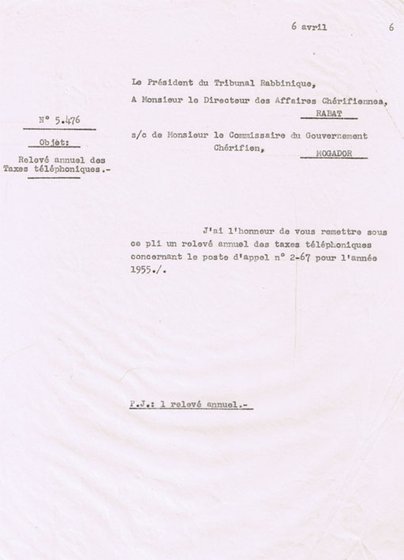 6 avril 6

Le Président du Tribunal Rabbinique,

A Monsieur le Directeur des Affaires Chérifiennes,

RABAT

N° 5.476

Objet:

Relevé annuel des Taxes téléphoniques.-

s/c de Monsieur le Commissaire du Gouvernement Chérifien,

MOGADOR

J'ai l'honneur de vous remettre sous ce pli un relevé annuel des taxes téléphoniques concernant le poste d'appel n° 2-67 pour l'année 1955./.

P.J.: 1 relevé annuel.-